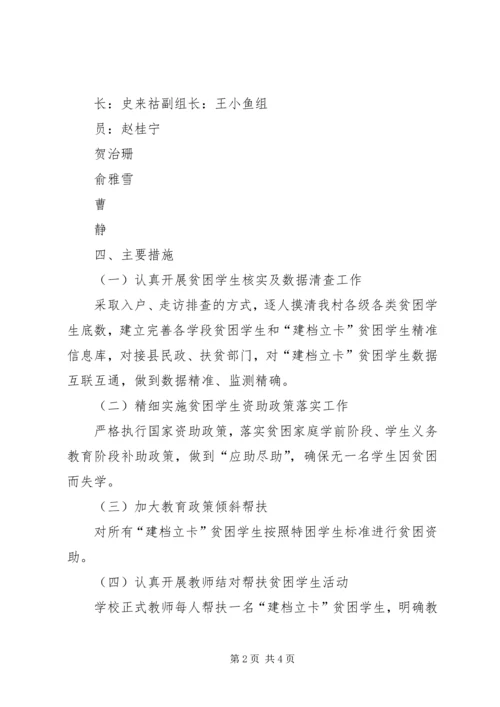 长：史来祜副组长：王小鱼组

员：赵桂宁

贺治珊

俞雅雪

曹

静

四、主要措施

（一）认真开展贫困学生核实及数据清查工作

采取入户、走访排查的方式，逐人摸清我村各级各类贫困学生底数，建立完善各学段贫困学生和“建档立卡”贫困学生精准信息库，对接县民政、扶贫部门，对“建档立卡”贫困学生数据互联互通，做到数据精准、监测精确。

（二）精细实施贫困学生资助政策落实工作

严格执行国家资助政策，落实贫困家庭学前阶段、学生义务教育阶段补助政策，做到“应助尽助”，确保无一名学生因贫困而失学。

（三）加大教育政策倾斜帮扶

对所有“建档立卡”贫困学生按照特困学生标准进行贫困资助。

（四）认真开展教师结对帮扶贫困学生活动

学校正式教师每人帮扶一名“建档立卡”贫困学生，明确教

第2页 共4页